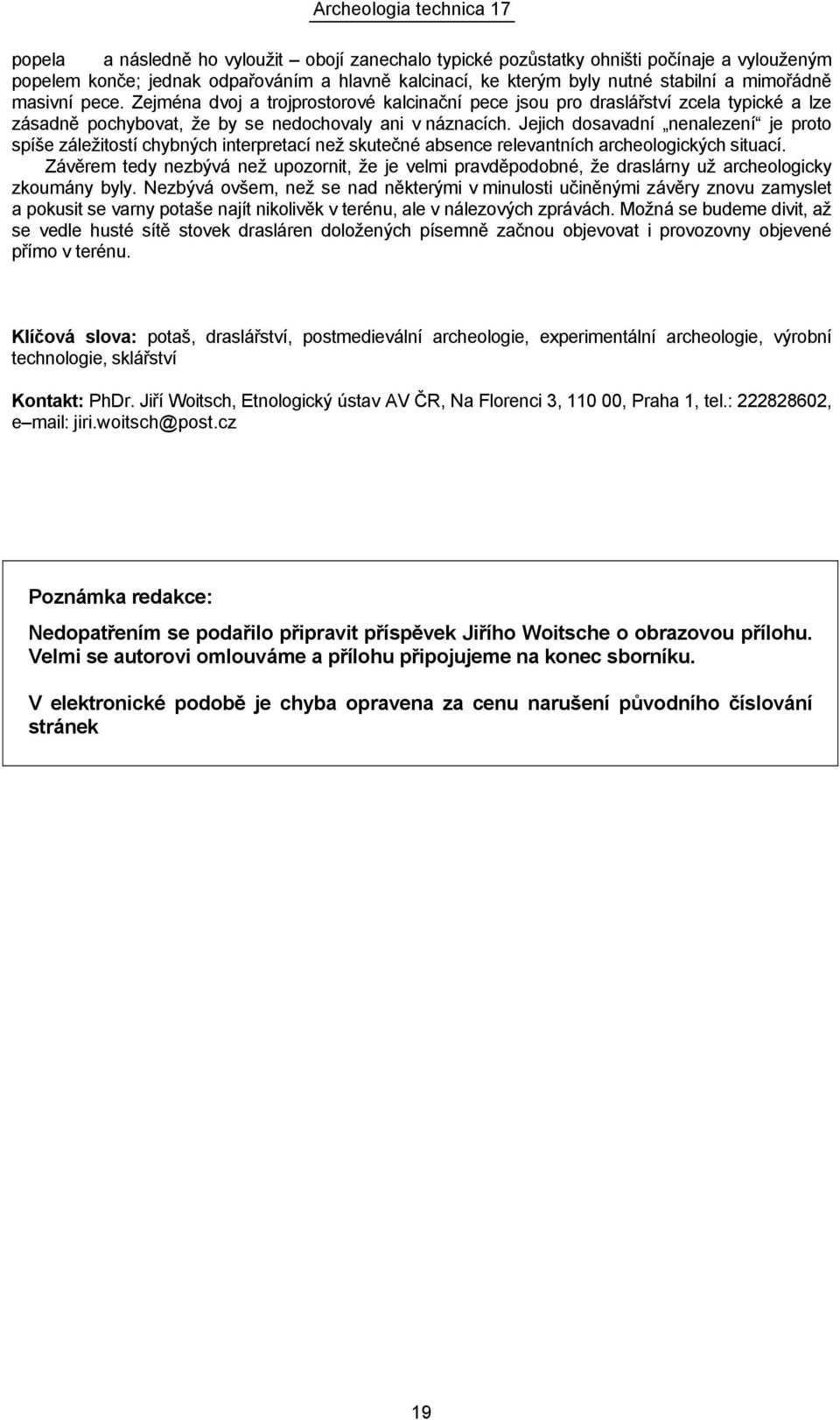 Archeologia technica 17

popela a následně ho vyloužit – obojí zanechalo typické pozůstatky ohništi počínaje a vylouženým popelem konče; jednak odpařováním a hlavně kalcinací, ke kterým byly nutné stabilní a mimořádně masivní pece. Zejména dvoj a trojprostorové kalcinační pece jsou pro draslářství zcela typické a lze zásadně pochybovat, že by se nedochovaly ani v náznacích. Jejich dosavadní „nenalezení“ je proto spíše záležitostí chybných interpretací než skutečné absence relevantních archeologických situací.

Závěrem tedy nezbývá než upozornit, že je velmi pravděpodobné, že draslárny už archeologicky zkoumány byly. Nezbývá ovšem, než se nad některými v minulosti učiněnými závěry znovu zamyslet a pokusit se varny potaše najít nikolivěk v terénu, ale v nálezových zprávách. Možná se budeme divit, až se vedle husté sítě stovek drasláren doložených písemně začnou objevovat i provozovny objevené přímo v terénu.

Klíčová slova: potaš, draslářství, postmedievální archeologie, experimentální archeologie, výrobní technologie, sklářství

Kontakt: PhDr. Jiří Woitsch, Etnologický ústav AV ČR, Na Florenci 3, 110 00, Praha 1, tel.: 222828602, e–mail: jiri.woitsch@post.cz

Poznámka redakce:

Nedopatřením se podařilo připravit příspěvek Jiřího Woitsche o obrazovou přílohu. Velmi se autorovi omlouváme a přílohu připojujeme na konec sborníku.

V elektronické podobě je chyba opravena za cenu narušení původního číslování stránek

19